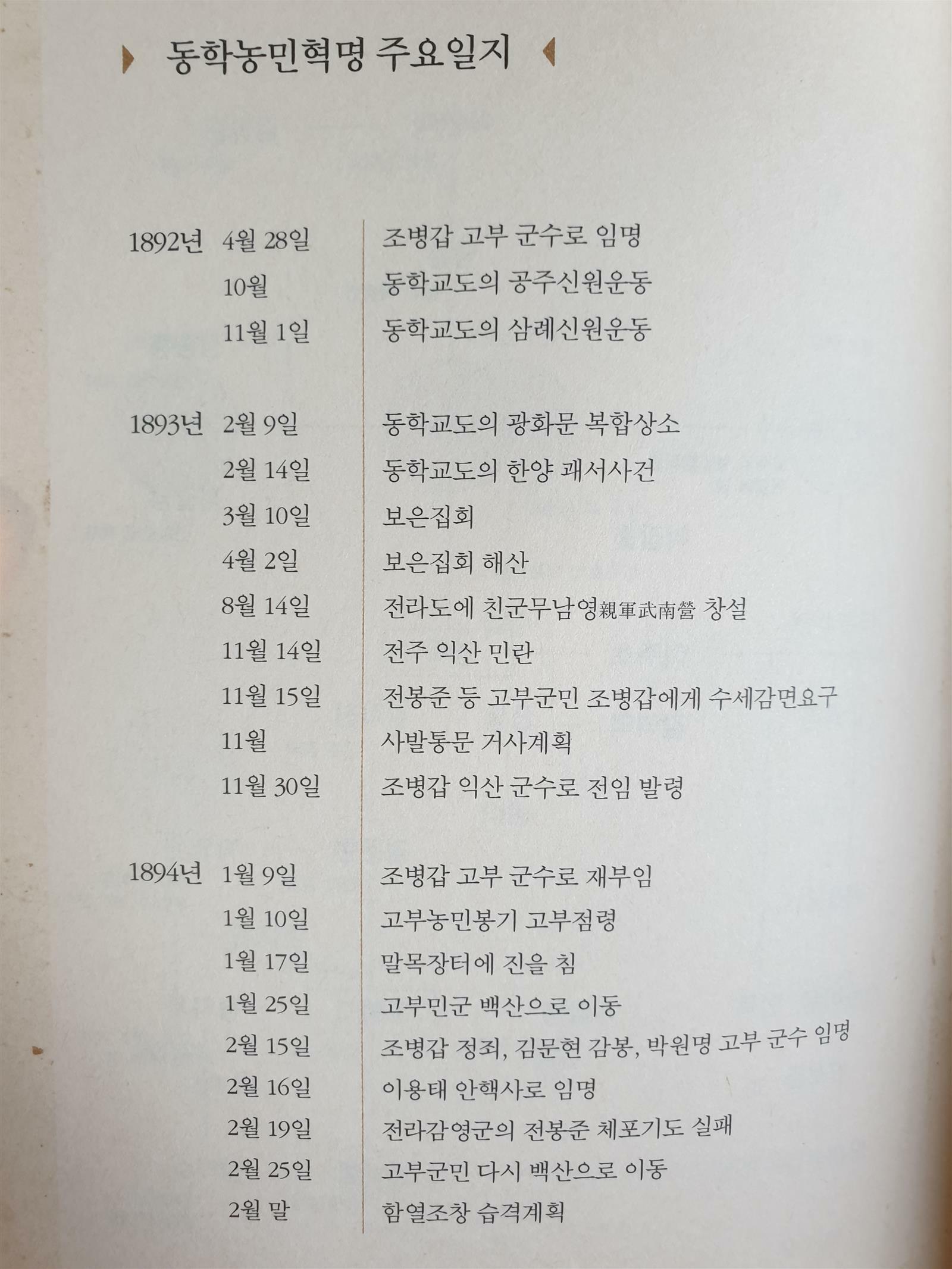 동학농민혁명 주요일지

| | | |
|---|---|---|
| 1892년 | 4월 28일 | 조병갑 고부 군수로 임명 |
| | 10월 | 동학교도의 공주신원운동 |
| | 11월 1일 | 동학교도의 삼례신원운동 |
| 1893년 | 2월 9일 | 동학교도의 광화문 복합상소 |
| | 2월 14일 | 동학교도의 한양 괘서사건 |
| | 3월 10일 | 보은집회 |
| | 4월 2일 | 보은집회 해산 |
| | 8월 14일 | 전라도에 친군무남영親軍武南營 창설 |
| | 11월 14일 | 전주 익산 민란 |
| | 11월 15일 | 전봉준 등 고부군민 조병갑에게 수세감면요구 |
| | 11월 | 사발통문 거사계획 |
| | 11월 30일 | 조병갑 익산 군수로 전임 발령 |
| 1894년 | 1월 9일 | 조병갑 고부 군수로 재부임 |
| | 1월 10일 | 고부농민봉기 고부점령 |
| | 1월 17일 | 말목장터에 진을 침 |
| | 1월 25일 | 고부민군 백산으로 이동 |
| | 2월 15일 | 조병갑 정죄, 김문현 감봉, 박원명 고부 군수 임명 |
| | 2월 16일 | 이용태 안핵사로 임명 |
| | 2월 19일 | 전라감영군의 전봉준 체포기도 실패 |
| | 2월 25일 | 고부군민 다시 백산으로 이동 |
| | 2월 말 | 함열조창 습격계획 |